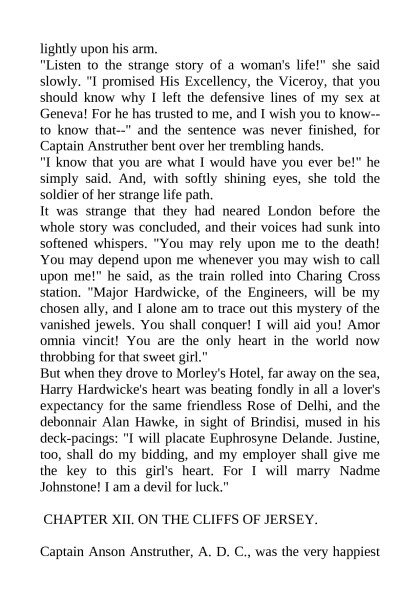 lightly upon his arm.
"Listen to the strange story of a woman's life!" she said slowly. "I promised His Excellency, the Viceroy, that you should know why I left the defensive lines of my sex at Geneva! For he has trusted to me, and I wish you to know--to know that--" and the sentence was never finished, for Captain Anstruther bent over her trembling hands.
"I know that you are what I would have you ever be!" he simply said. And, with softly shining eyes, she told the soldier of her strange life path.
It was strange that they had neared London before the whole story was concluded, and their voices had sunk into softened whispers. "You may rely upon me to the death! You may depend upon me whenever you may wish to call upon me!" he said, as the train rolled into Charing Cross station. "Major Hardwicke, of the Engineers, will be my chosen ally, and I alone am to trace out this mystery of the vanished jewels. You shall conquer! I will aid you! Amor omnia vincit! You are the only heart in the world now throbbing for that sweet girl."
But when they drove to Morley's Hotel, far away on the sea, Harry Hardwicke's heart was beating fondly in all a lover's expectancy for the same friendless Rose of Delhi, and the debonnair Alan Hawke, in sight of Brindisi, mused in his deck-pacings: "I will placate Euphrosyne Delande. Justine, too, shall do my bidding, and my employer shall give me the key to this girl's heart. For I will marry Nadme Johnstone! I am a devil for luck."

CHAPTER XII. ON THE CLIFFS OF JERSEY.

Captain Anson Anstruther, A. D. C., was the very happiest